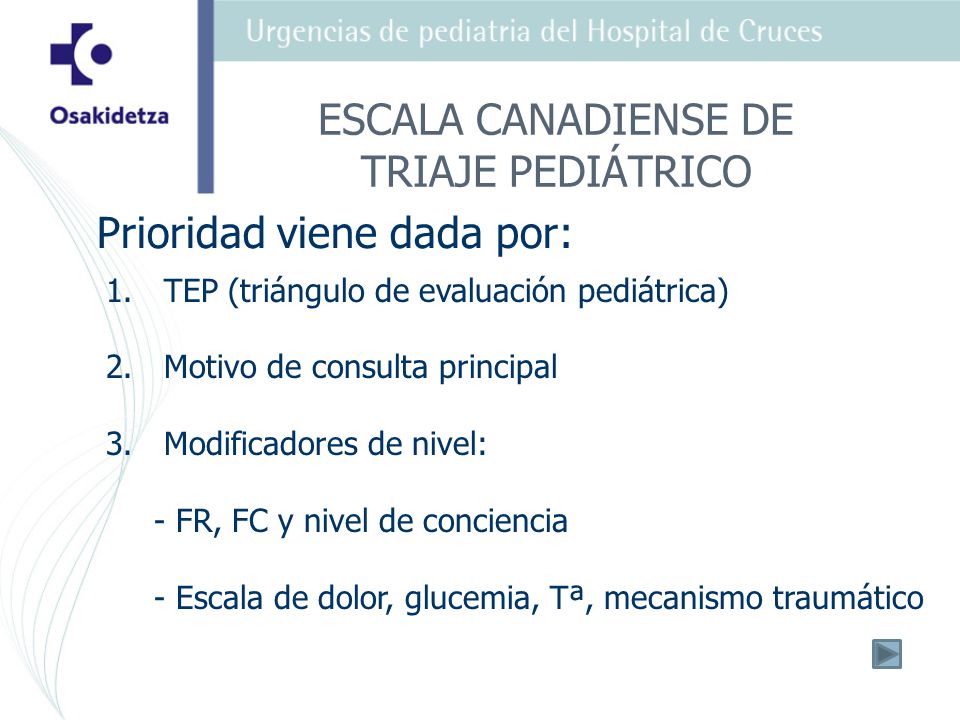 Osakidetza

Urgencias de pediatria del Hospital de Cruces

ESCALA CANADIENSE DE TRIAJE PEDIÁTRICO

Prioridad viene dada por:

1. TEP (triángulo de evaluación pediátrica)

2. Motivo de consulta principal

3. Modificadores de nivel:

- FR, FC y nivel de conciencia

- Escala de dolor, glucemia, Tª, mecanismo traumático